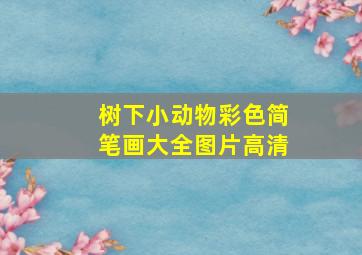 树下小动物彩色简笔画大全图片高清